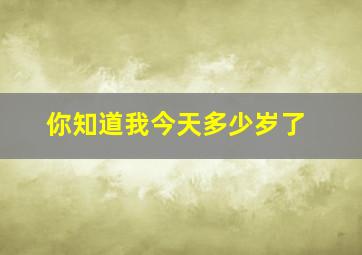 你知道我今天多少岁了